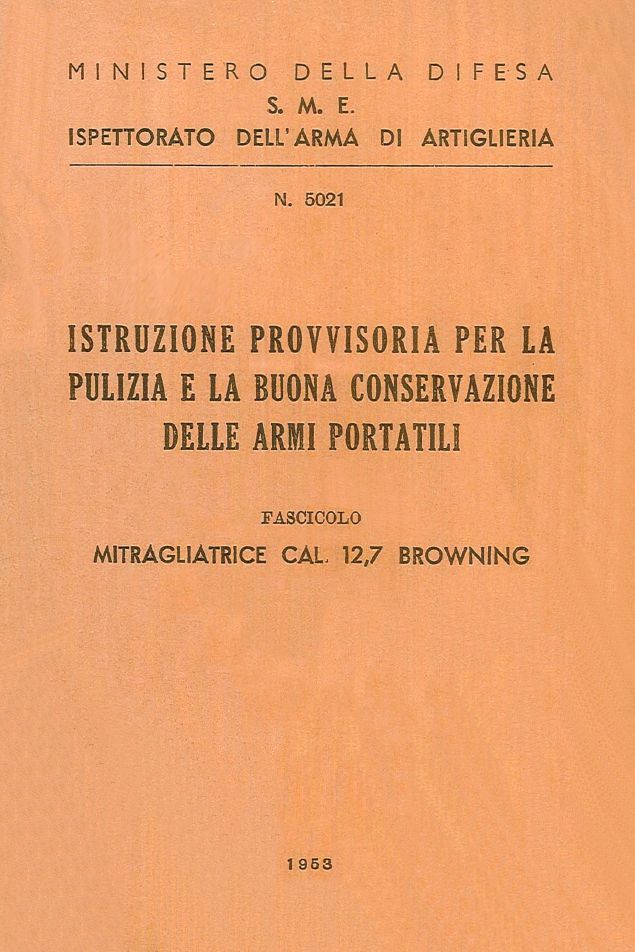 MINISTERO DELLA DIFESA
S. M. E.
ISPETTORATO DELL'ARMA DI ARTIGLIERIA

N. 5021

ISTRUZIONE PROVVISORIA PER LA PULIZIA E LA BUONA CONSERVAZIONE DELLE ARMI PORTATILI

FASCICOLO
MITRAGLIATRICE CAL. 12,7 BROWNING

1953